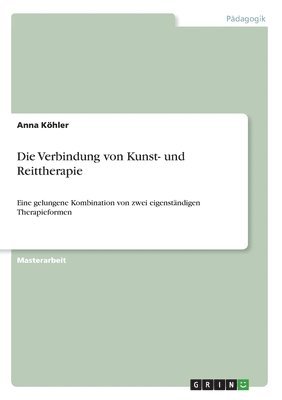 Pädagogik

Anna Köhler

Die Verbindung von Kunst- und Reittherapie

Eine gelungene Kombination von zwei eigenständigen Therapieformen

Masterarbeit

GRIN